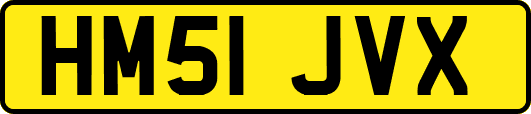 HM51 JVX